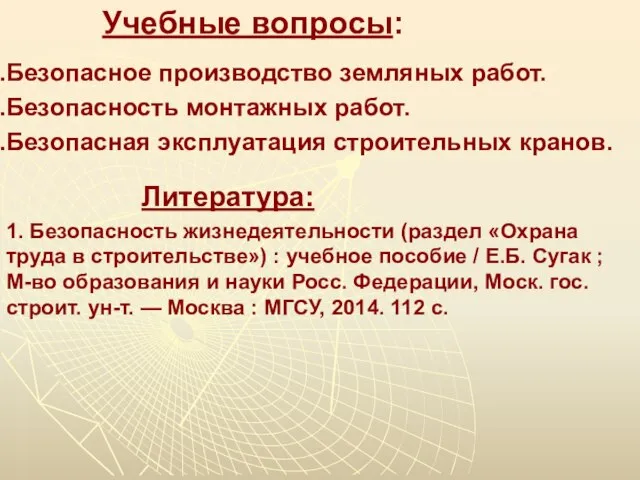 Учебные вопросы:

.Безопасное производство земляных работ.
.Безопасность монтажных работ.
.Безопасная эксплуатация строительных кранов.

Литература:

1. Безопасность жизнедеятельности (раздел «Охрана труда в строительстве») : учебное пособие / Е.Б. Сугак ; М-во образования и науки Росс. Федерации, Моск. гос. строит. ун-т. — Москва : МГСУ, 2014. 112 с.